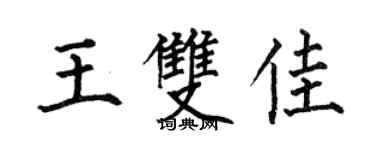 王雙佳

词典网